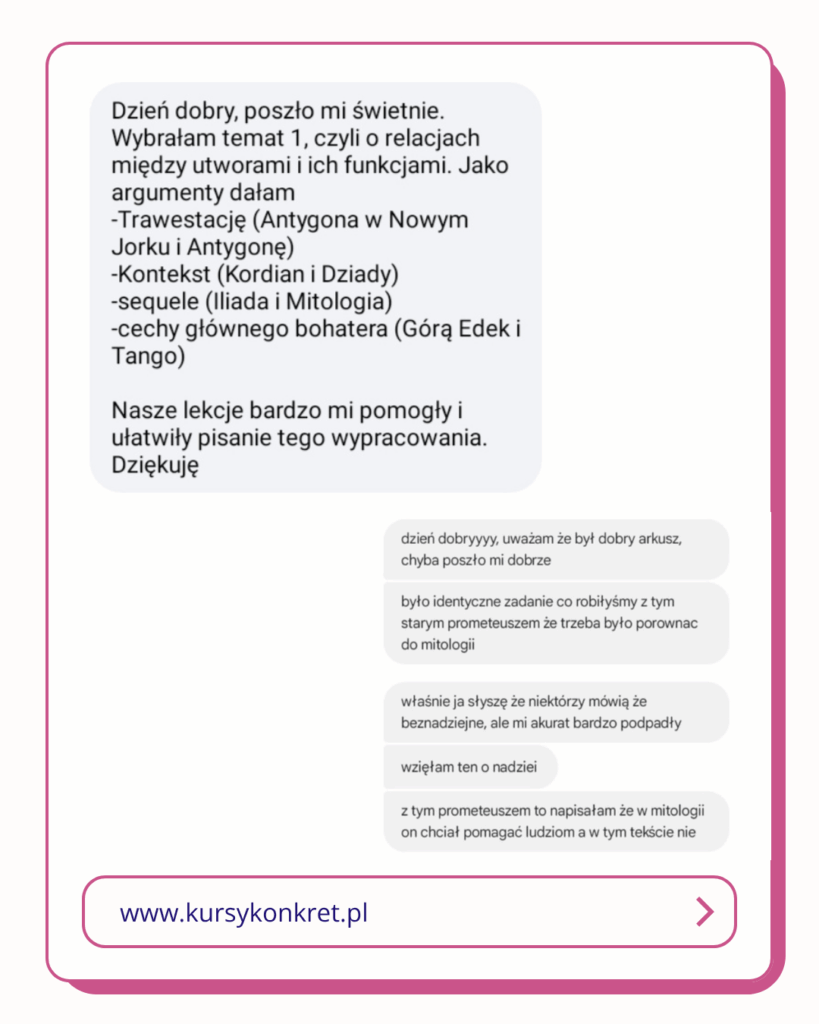 Dzień dobry, poszło mi świetnie. Wybrałam temat 1, czyli o relacjach między utworami i ich funkcjami. Jako argumenty dałam
-Trawestację (Antygona w Nowym Jorku i Antygonę)
-Kontekst (Kordian i Dziady)
-sequele (Iliada i Mitologia)
-cechy głównego bohatera (Górą Edek i Tango)

Nasze lekcje bardzo mi pomogły i ułatwiły pisanie tego wypracowania. Dziękuję

dzień dobryyyy, uważam że był dobry arkusz, chyba poszło mi dobrze

było identyczne zadanie co robiłyśmy z tym starym prometeuszem że trzeba było porownac do mitologii

właśnie ja słyszę że niektórzy mówią że beznadziejne, ale mi akurat bardzo podpadły

wzięłam ten o nadziei

z tym prometeuszem to napisałam że w mitologii on chciał pomagać ludziom a w tym tekście nie

www.kursykonkret.pl